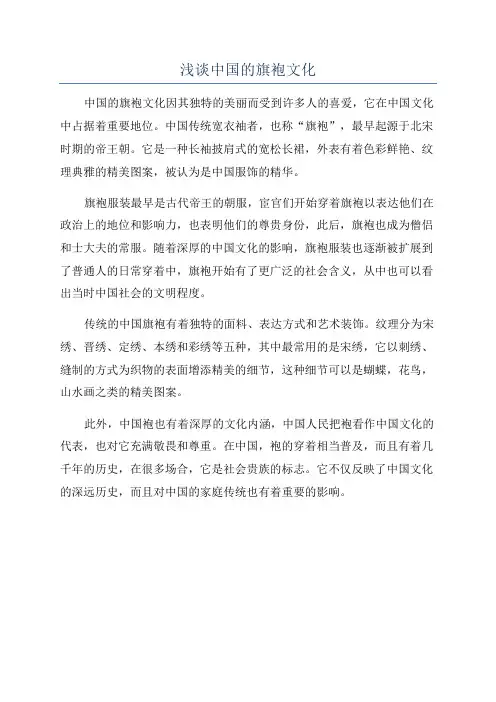 浅谈中国的旗袍文化

中国的旗袍文化因其独特的美丽而受到许多人的喜爱，它在中国文化中占据着重要地位。中国传统宽衣袖者，也称“旗袍”，最早起源于北宋时期的帝王朝。它是一种长袖披肩式的宽松长裙，外表有着色彩鲜艳、纹理典雅的精美图案，被认为是中国服饰的精华。

旗袍服装最早是古代帝王的朝服，宦官们开始穿着旗袍以表达他们在政治上的地位和影响力，也表明他们的尊贵身份，此后，旗袍也成为僧侣和士大夫的常服。随着深厚的中国文化的影响，旗袍服装也逐渐被扩展到了普通人的日常穿着中，旗袍开始有了更广泛的社会含义，从中也可以看出当时中国社会的文明程度。

传统的中国旗袍有着独特的面料、表达方式和艺术装饰。纹理分为宋绣、晋绣、定绣、本绣和彩绣等五种，其中最常用的是宋绣，它以刺绣、缝制的方式为织物的表面增添精美的细节，这种细节可以是蝴蝶，花鸟，山水画之类的精美图案。

此外，中国袍也有着深厚的文化内涵，中国人民把袍看作中国文化的代表，也对它充满敬畏和尊重。在中国，袍的穿着相当普及，而且有着几千年的历史，在很多场合，它是社会贵族的标志。它不仅反映了中国文化的深远历史，而且对中国的家庭传统也有着重要的影响。